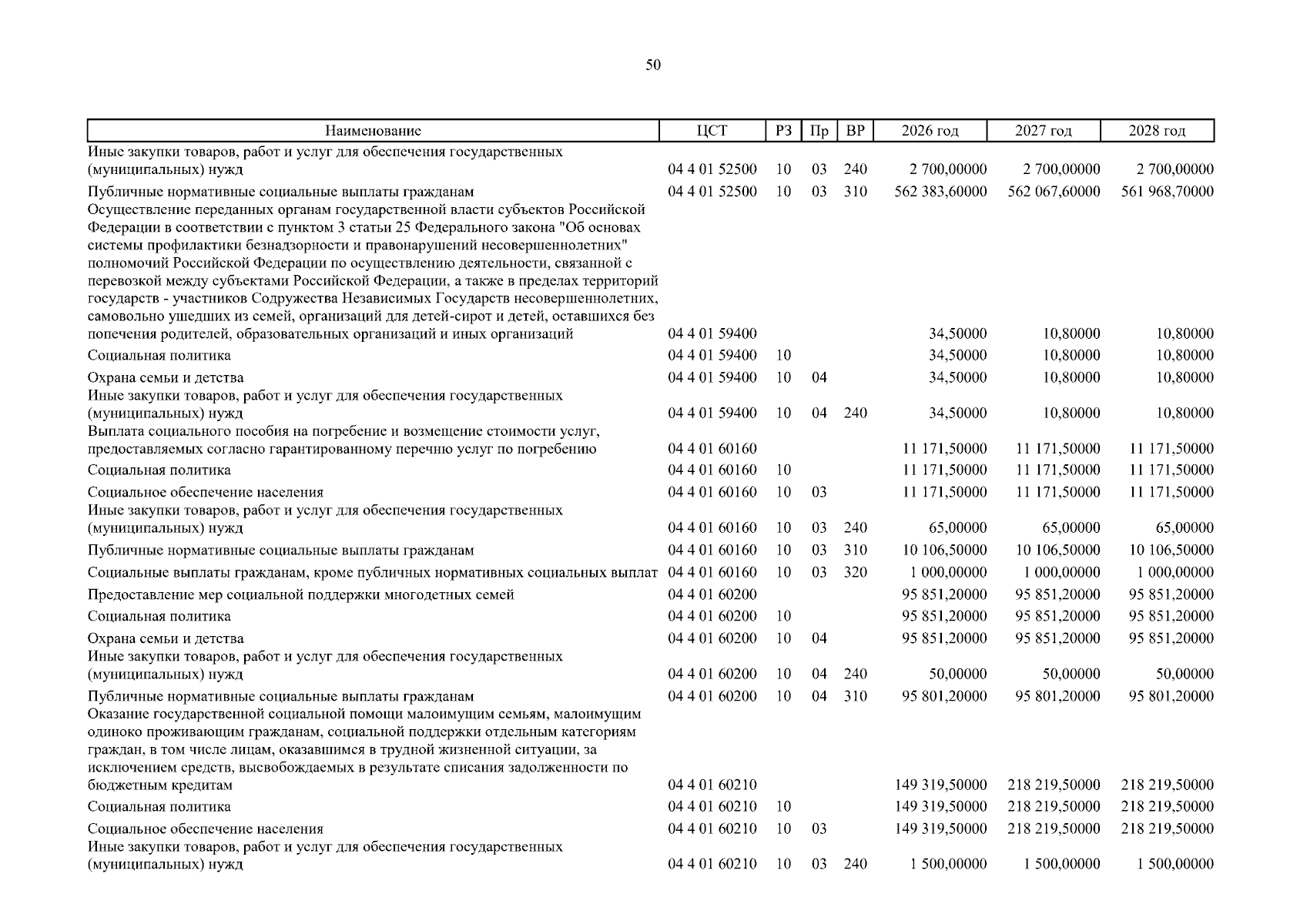 50

| Наименование | ЦСТ | РЗ | Пр | ВР | 2026 год | 2027 год | 2028 год |
|---|---|---|---|---|---|---|---|
| Иные закупки товаров, работ и услуг для обеспечения государственных (муниципальных) нужд | 04 4 01 52500 | 10 | 03 | 240 | 2 700,00000 | 2 700,00000 | 2 700,00000 |
| Публичные нормативные социальные выплаты гражданам | 04 4 01 52500 | 10 | 03 | 310 | 562 383,60000 | 562 067,60000 | 561 968,70000 |
| Осуществление переданных органам государственной власти субъектов Российской Федерации в соответствии с пунктом 3 статьи 25 Федерального закона "Об основах системы профилактики безнадзорности и правонарушений несовершеннолетних" полномочий Российской Федерации по осуществлению деятельности, связанной с перевозкой между субъектами Российской Федерации, а также в пределах территорий государств - участников Содружества Независимых Государств несовершеннолетних, самовольно ушедших из семей, организаций для детей-сирот и детей, оставшихся без попечения родителей, образовательных организаций и иных организаций | 04 4 01 59400 | | | | 34,50000 | 10,80000 | 10,80000 |
| Социальная политика | 04 4 01 59400 | 10 | | | 34,50000 | 10,80000 | 10,80000 |
| Охрана семьи и детства | 04 4 01 59400 | 10 | 04 | | 34,50000 | 10,80000 | 10,80000 |
| Иные закупки товаров, работ и услуг для обеспечения государственных (муниципальных) нужд | 04 4 01 59400 | 10 | 04 | 240 | 34,50000 | 10,80000 | 10,80000 |
| Выплата социального пособия на погребение и возмещение стоимости услуг, предоставляемых согласно гарантированному перечню услуг по погребению | 04 4 01 60160 | | | | 11 171,50000 | 11 171,50000 | 11 171,50000 |
| Социальная политика | 04 4 01 60160 | 10 | | | 11 171,50000 | 11 171,50000 | 11 171,50000 |
| Социальное обеспечение населения | 04 4 01 60160 | 10 | 03 | | 11 171,50000 | 11 171,50000 | 11 171,50000 |
| Иные закупки товаров, работ и услуг для обеспечения государственных (муниципальных) нужд | 04 4 01 60160 | 10 | 03 | 240 | 65,00000 | 65,00000 | 65,00000 |
| Публичные нормативные социальные выплаты гражданам | 04 4 01 60160 | 10 | 03 | 310 | 10 106,50000 | 10 106,50000 | 10 106,50000 |
| Социальные выплаты гражданам, кроме публичных нормативных социальных выплат | 04 4 01 60160 | 10 | 03 | 320 | 1 000,00000 | 1 000,00000 | 1 000,00000 |
| Предоставление мер социальной поддержки многодетных семей | 04 4 01 60200 | | | | 95 851,20000 | 95 851,20000 | 95 851,20000 |
| Социальная политика | 04 4 01 60200 | 10 | | | 95 851,20000 | 95 851,20000 | 95 851,20000 |
| Охрана семьи и детства | 04 4 01 60200 | 10 | 04 | | 95 851,20000 | 95 851,20000 | 95 851,20000 |
| Иные закупки товаров, работ и услуг для обеспечения государственных (муниципальных) нужд | 04 4 01 60200 | 10 | 04 | 240 | 50,00000 | 50,00000 | 50,00000 |
| Публичные нормативные социальные выплаты гражданам | 04 4 01 60200 | 10 | 04 | 310 | 95 801,20000 | 95 801,20000 | 95 801,20000 |
| Оказание государственной социальной помощи малоимущим семьям, малоимущим одиноко проживающим гражданам, социальной поддержки отдельным категориям граждан, в том числе лицам, оказавшимся в трудной жизненной ситуации, за исключением средств, высвобождаемых в результате списания задолженности по бюджетным кредитам | 04 4 01 60210 | | | | 149 319,50000 | 218 219,50000 | 218 219,50000 |
| Социальная политика | 04 4 01 60210 | 10 | | | 149 319,50000 | 218 219,50000 | 218 219,50000 |
| Социальное обеспечение населения | 04 4 01 60210 | 10 | 03 | | 149 319,50000 | 218 219,50000 | 218 219,50000 |
| Иные закупки товаров, работ и услуг для обеспечения государственных (муниципальных) нужд | 04 4 01 60210 | 10 | 03 | 240 | 1 500,00000 | 1 500,00000 | 1 500,00000 |